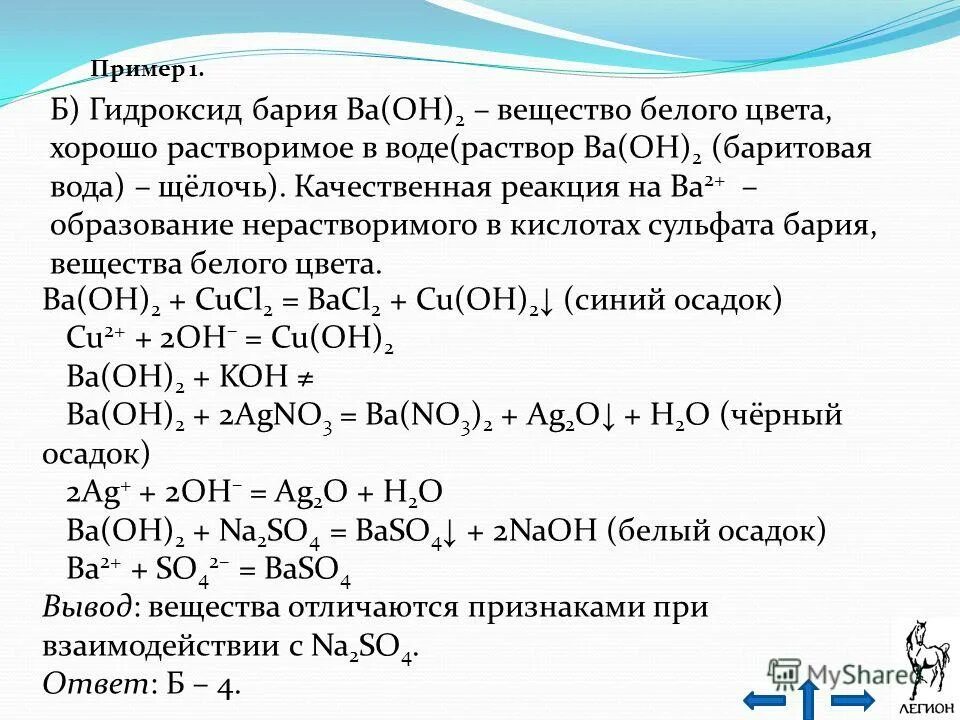 Пример 1.

Б) Гидроксид бария $Ba(OH)_2$ – вещество белого цвета, хорошо растворимое в воде(раствор $Ba(OH)_2$ (баритовая вода) – щёлочь). Качественная реакция на $Ba^{2+}$ – образование нерастворимого в кислотах сульфата бария, вещества белого цвета.

$Ba(OH)_2 + CuCl_2 = BaCl_2 + Cu(OH)_2\downarrow$ (синий осадок)

$Cu^{2+} + 2OH^- = Cu(OH)_2$

$Ba(OH)_2 + KOH \neq$

$Ba(OH)_2 + 2AgNO_3 = Ba(NO_3)_2 + Ag_2O\downarrow + H_2O$ (чёрный осадок)

$2Ag^+ + 2OH^- = Ag_2O + H_2O$

$Ba(OH)_2 + Na_2SO_4 = BaSO_4\downarrow + 2NaOH$ (белый осадок)

$Ba^{2+} + SO_4^{2-} = BaSO_4$

Вывод: вещества отличаются признаками при взаимодействии с $Na_2SO_4$.

Ответ: Б – 4.

MyShared

ЛЕГИОН